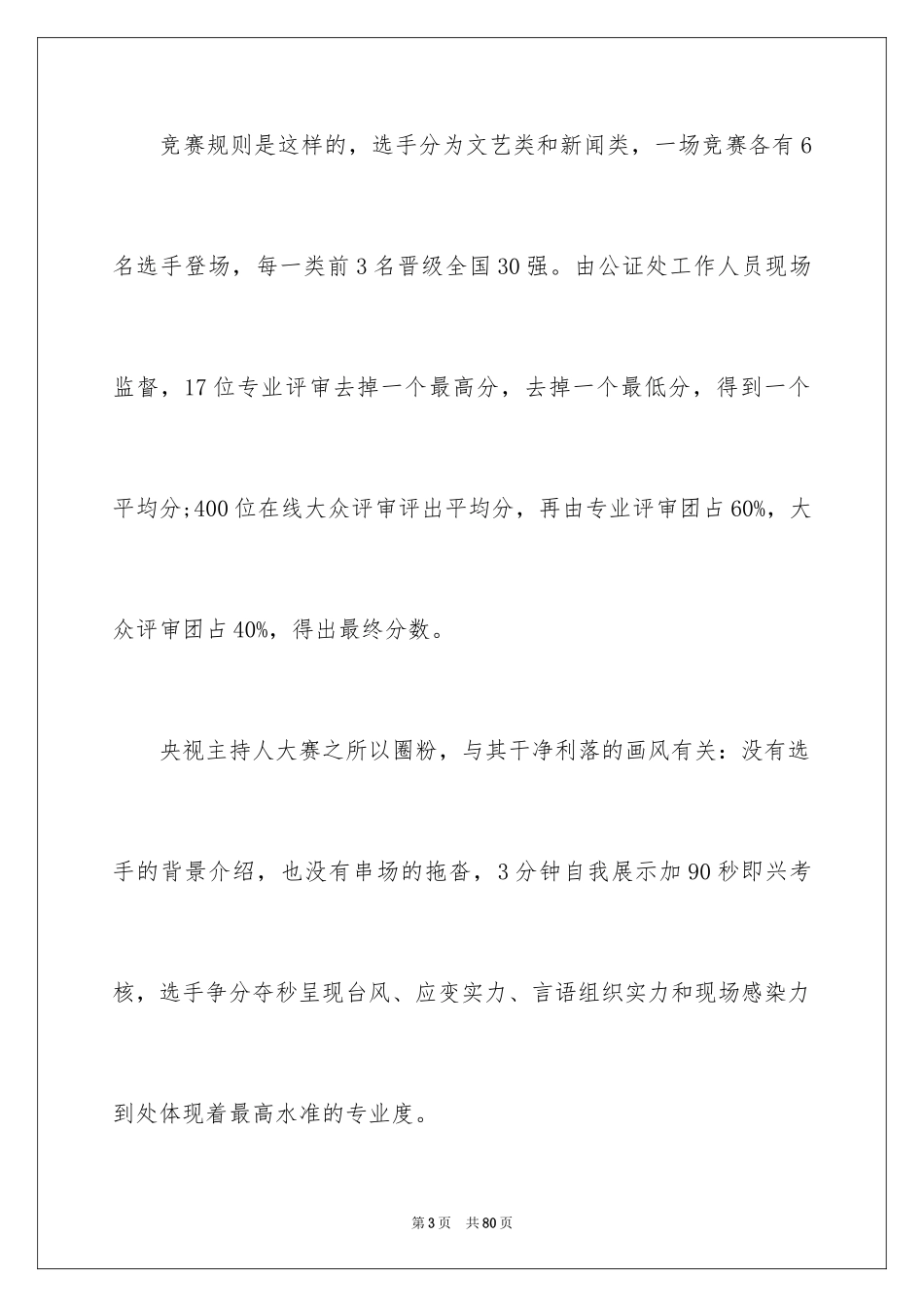 竞赛规则是这样的，选手分为文艺类和新闻类，一场竞赛各有6名选手登场，每一类前3名晋级全国30强。由公证处工作人员现场监督，17位专业评审去掉一个最高分，去掉一个最低分，得到一个平均分;400位在线大众评审评出平均分，再由专业评审团占60%，大众评审团占40%，得出最终分数。

央视主持人大赛之所以圈粉，与其干净利落的画风有关：没有选手的背景介绍，也没有串场的拖沓，3分钟自我展示加90秒即兴考核，选手争分夺秒呈现台风、应变实力、言语组织实力和现场感染力到处体现着最高水准的专业度。

第3页 共80页